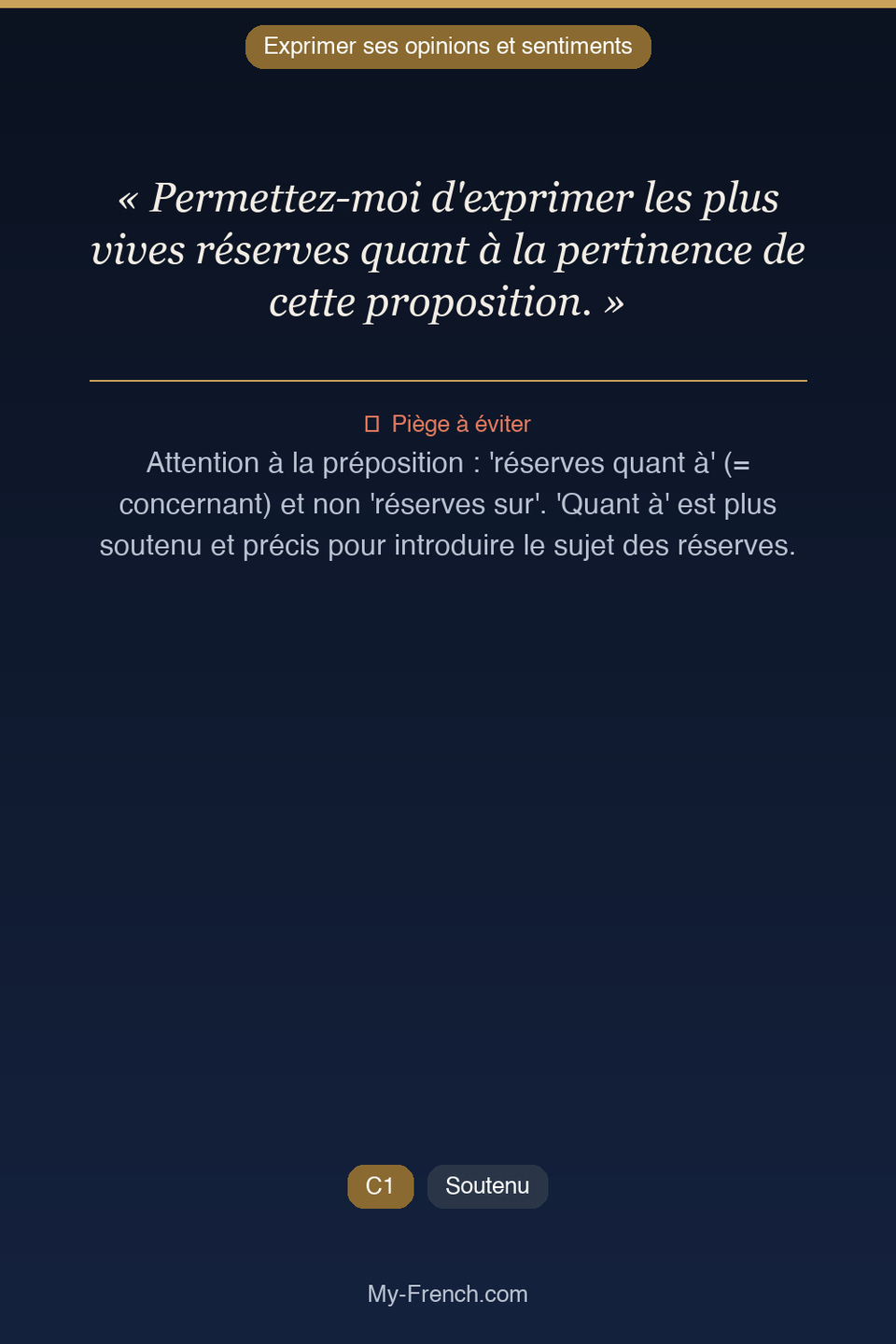 Exprimer ses opinions et sentiments

« Permettez-moi d'exprimer les plus vives réserves quant à la pertinence de cette proposition. »

Piège à éviter

Attention à la préposition : 'réserves quant à' (= concernant) et non 'réserves sur'. 'Quant à' est plus soutenu et précis pour introduire le sujet des réserves.

C1 Soutenu

My-French.com